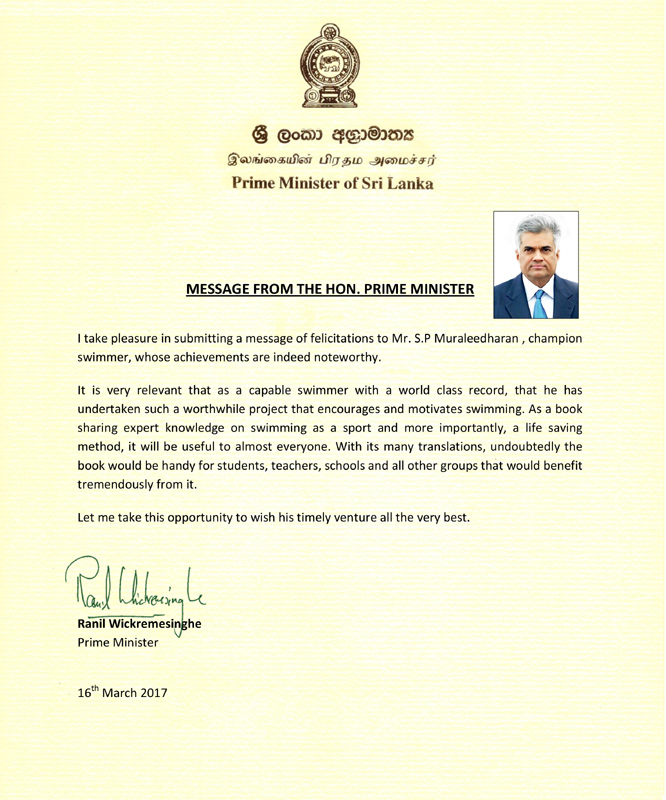 ශ්‍රී ලංකා අග්‍රාමාත්‍ය
இலங்கையின் பிரதம அமைச்சர்
Prime Minister of Sri Lanka

MESSAGE FROM THE HON. PRIME MINISTER

I take pleasure in submitting a message of felicitations to Mr. S.P Muraleedharan , champion swimmer, whose achievements are indeed noteworthy.

It is very relevant that as a capable swimmer with a world class record, that he has undertaken such a worthwhile project that encourages and motivates swimming. As a book sharing expert knowledge on swimming as a sport and more importantly, a life saving method, it will be useful to almost everyone. With its many translations, undoubtedly the book would be handy for students, teachers, schools and all other groups that would benefit tremendously from it.

Let me take this opportunity to wish his timely venture all the very best.

Ranil Wickremesinghe

Ranil Wickremesinghe
Prime Minister

16$^{th}$ March 2017